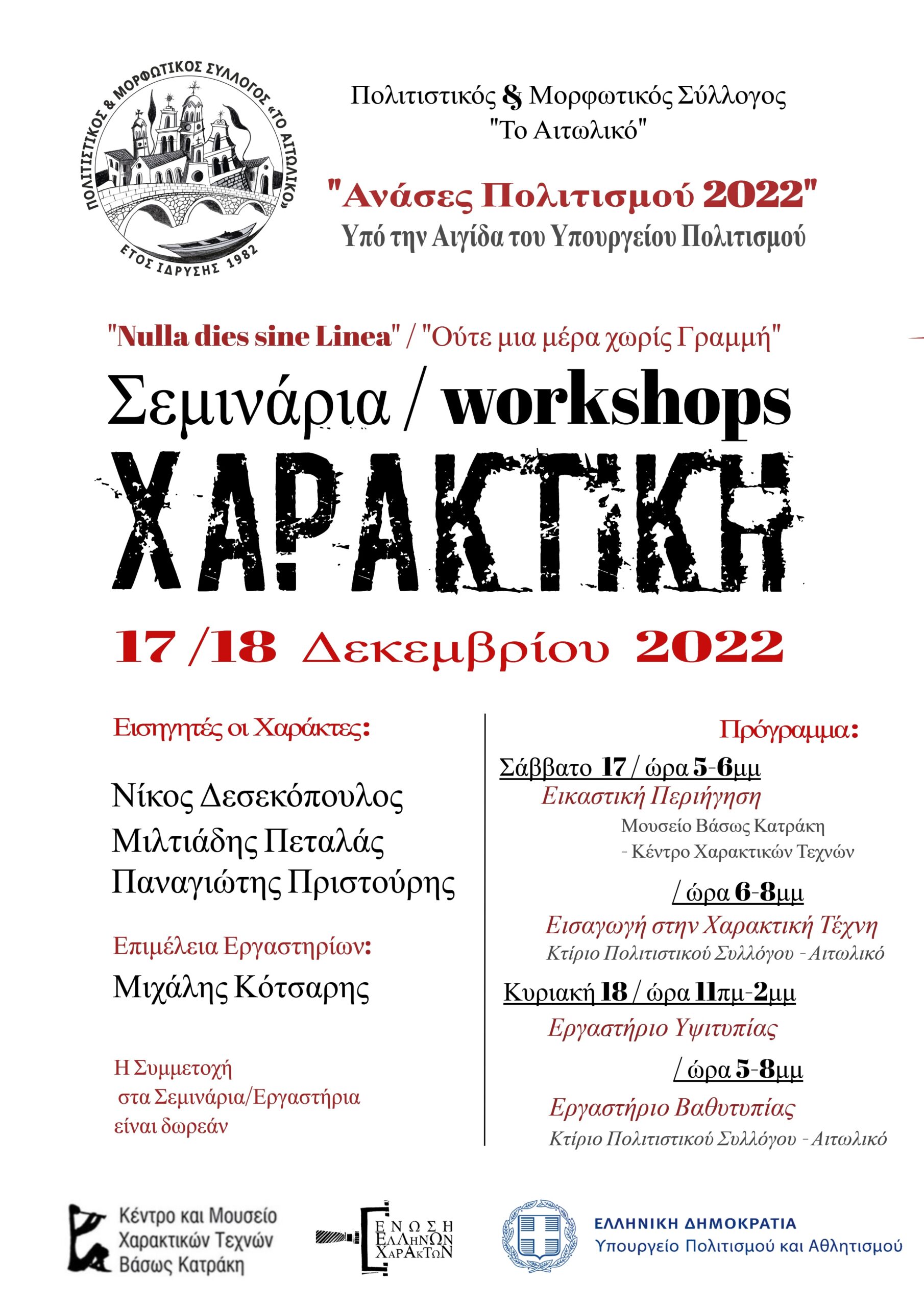 ΠΟΛΙΤΙΣΤΙΚΟΣ & ΜΟΡΦΩΤΙΚΟΣ ΣΥΛΛΟΓΟΣ «ΤΟ ΑΙΤΩΛΙΚΟ»
ΕΤΟΣ ΙΔΡΥΣΗΣ 1982

Πολιτιστικός & Μορφωτικός Σύλλογος
"Το Αιτωλικό"

"Ανάσες Πολιτισμού 2022"
Υπό την Αιγίδα του Υπουργείου Πολιτισμού

"Nulla dies sine Linea" / "Ούτε μια μέρα χωρίς Γραμμή"

Σεμινάρια / workshops

ΧΑΡΑΚΤΙΚΗ

17 /18 Δεκεμβρίου 2022

Εισηγητές οι Χαράκτες:

Νίκος Δεσεκόπουλος
Μιλτιάδης Πεταλάς
Παναγιώτης Πριστούρης

Επιμέλεια Εργαστηρίων:
Μιχάλης Κότσαρης

Η Συμμετοχή
στα Σεμινάρια/Εργαστήρια
είναι δωρεάν

Πρόγραμμα:

Σάββατο 17 / ώρα 5-6μμ
Εικαστική Περιήγηση
Μουσείο Βάσως Κατράκη
- Κέντρο Χαρακτικών Τεχνών

/ ώρα 6-8μμ
Εισαγωγή στην Χαρακτική Τέχνη
Κτίριο Πολιτιστικού Συλλόγου - Αιτωλικό

Κυριακή 18 / ώρα 11πμ-2μμ
Εργαστήριο Υψιτυπίας

/ ώρα 5-8μμ
Εργαστήριο Βαθυτυπίας
Κτίριο Πολιτιστικού Συλλόγου - Αιτωλικό

Κέντρο και Μουσείο
Χαρακτικών Τεχνών
Βάσως Κατράκη

ΕΝΩΣΗ
ΕΛΛΗΝΩΝ
ΧΑΡΑΚΤΩΝ

ΕΛΛΗΝΙΚΗ ΔΗΜΟΚΡΑΤΙΑ
Υπουργείο Πολιτισμού και Αθλητισμού